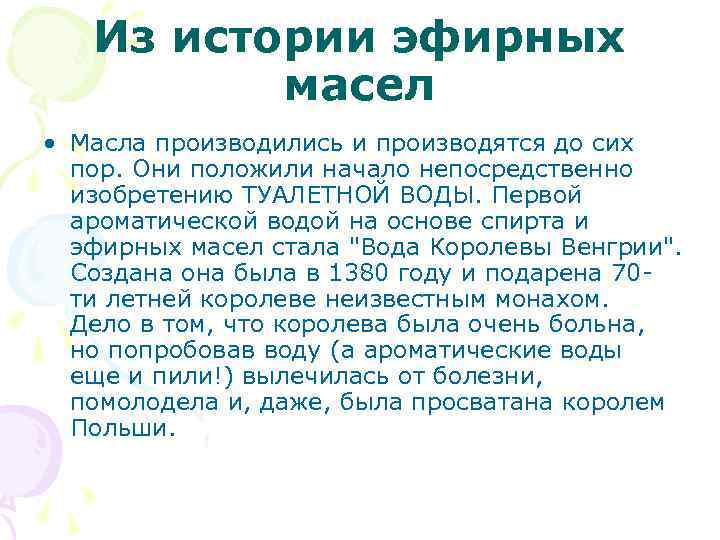 Из истории эфирных масел

• Масла производились и производятся до сих пор. Они положили начало непосредственно изобретению ТУАЛЕТНОЙ ВОДЫ. Первой ароматической водой на основе спирта и эфирных масел стала "Вода Королевы Венгрии". Создана она была в 1380 году и подарена 70-ти летней королеве неизвестным монахом. Дело в том, что королева была очень больна, но попробовав воду (а ароматические воды еще и пили!) вылечилась от болезни, помолодела и, даже, была просватана королем Польши.